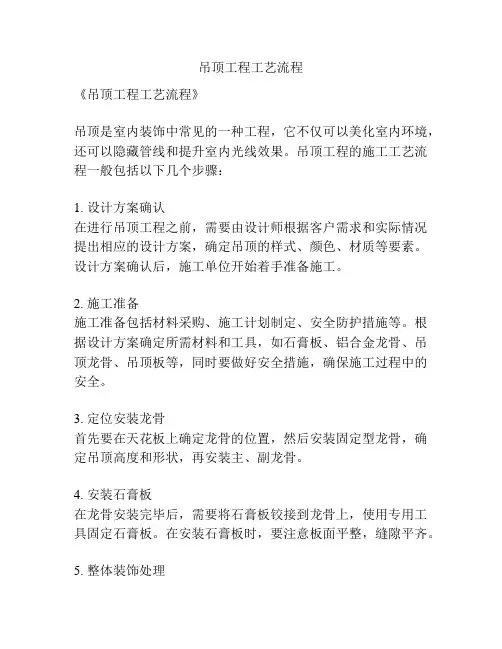 吊顶工程工艺流程

《吊顶工程工艺流程》

吊顶是室内装饰中常见的一种工程，它不仅可以美化室内环境，还可以隐藏管线和提升室内光线效果。吊顶工程的施工工艺流程一般包括以下几个步骤：

1. 设计方案确认
在进行吊顶工程之前，需要由设计师根据客户需求和实际情况提出相应的设计方案，确定吊顶的样式、颜色、材质等要素。设计方案确认后，施工单位开始着手准备施工。

2. 施工准备
施工准备包括材料采购、施工计划制定、安全防护措施等。根据设计方案确定所需材料和工具，如石膏板、铝合金龙骨、吊顶龙骨、吊顶板等，同时要做好安全措施，确保施工过程中的安全。

3. 定位安装龙骨
首先要在天花板上确定龙骨的位置，然后安装固定型龙骨，确定吊顶高度和形状，再安装主、副龙骨。

4. 安装石膏板
在龙骨安装完毕后，需要将石膏板铰接到龙骨上，使用专用工具固定石膏板。在安装石膏板时，要注意板面平整，缝隙平齐。

5. 整体装饰处理